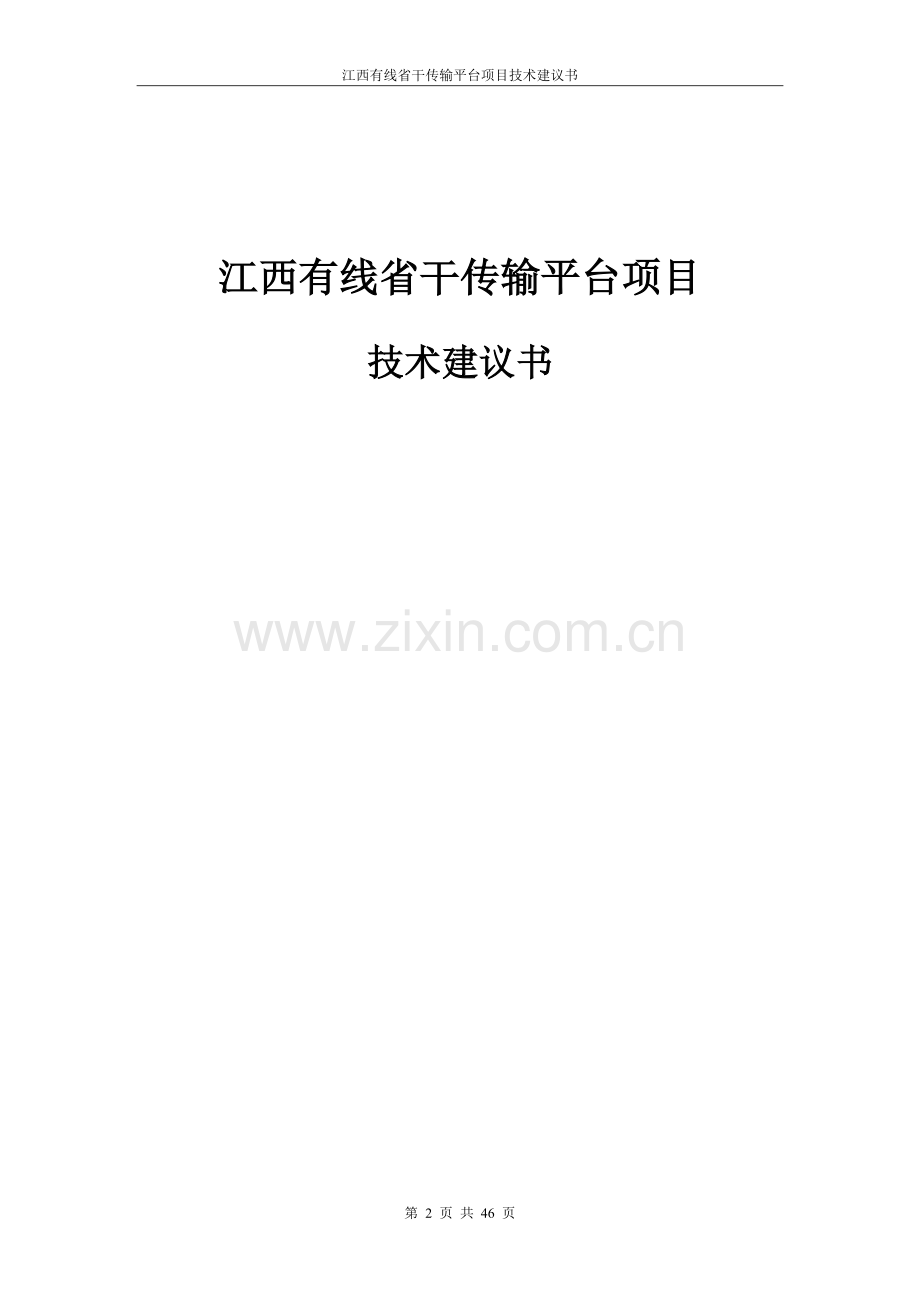 江西有线省干传输平台项目技术建议书

江西有线省干传输平台项目

技术建议书

www.zixin.com.cn

第 2 页 共 46 页